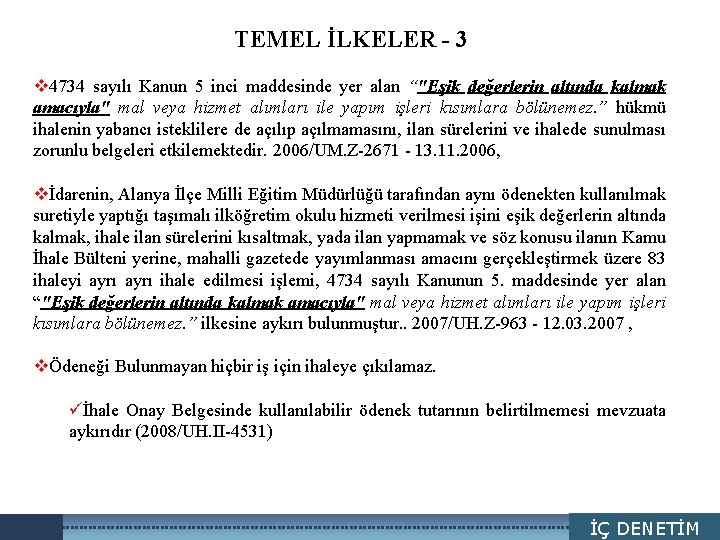 TEMEL İLKELER - 3

❖4734 sayılı Kanun 5 inci maddesinde yer alan “"Eşik değerlerin altında kalmak amacıyla" mal veya hizmet alımları ile yapım işleri kısımlara bölünemez.” hükmü ihalenin yabancı isteklilere de açılıp açılmamasını, ilan sürelerini ve ihalede sunulması zorunlu belgeleri etkilemektedir. 2006/UM.Z-2671 - 13.11.2006,

❖İdarenin, Alanya İlçe Milli Eğitim Müdürlüğü tarafından aynı ödenekten kullanılmak suretiyle yaptığı taşımalı ilköğretim okulu hizmeti verilmesi işini eşik değerlerin altında kalmak, ihale ilan sürelerini kısaltmak, yada ilan yapmamak ve söz konusu ilanın Kamu İhale Bülteni yerine, mahalli gazetede yayımlanması amacını gerçekleştirmek üzere 83 ihaleyi ayrı ayrı ihale edilmesi işlemi, 4734 sayılı Kanunun 5. maddesinde yer alan “"Eşik değerlerin altında kalmak amacıyla" mal veya hizmet alımları ile yapım işleri kısımlara bölünemez.” ilkesine aykırı bulunmuştur.. 2007/UH.Z-963 - 12.03.2007 ,

❖Ödeneği Bulunmayan hiçbir iş için ihaleye çıkılamaz.

✓İhale Onay Belgesinde kullanılabilir ödenek tutarının belirtilmemesi mevzuata aykırıdır (2008/UH.II-4531)

İÇ DENETİM